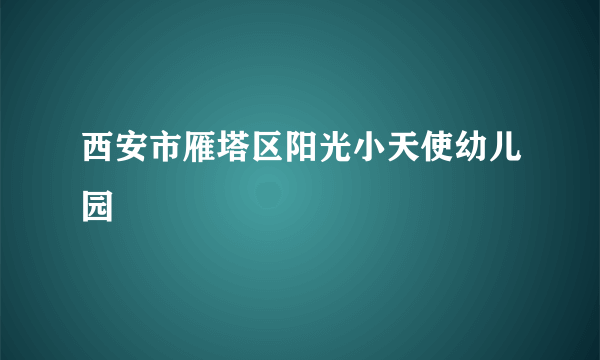 西安市雁塔区阳光小天使幼儿园